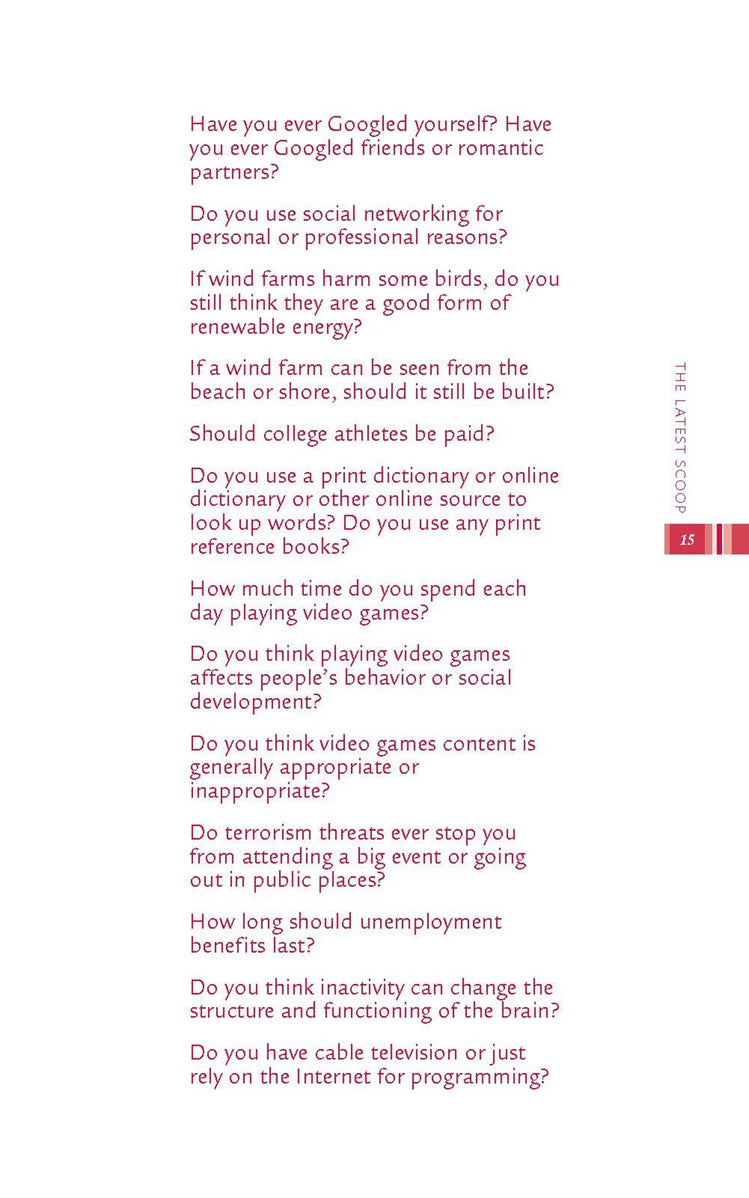 Have you ever Googled yourself? Have you ever Googled friends or romantic partners?

Do you use social networking for personal or professional reasons?

If wind farms harm some birds, do you still think they are a good form of renewable energy?

If a wind farm can be seen from the beach or shore, should it still be built?

Should college athletes be paid?

Do you use a print dictionary or online dictionary or other online source to look up words? Do you use any print reference books?

How much time do you spend each day playing video games?

Do you think playing video games affects people's behavior or social development?

Do you think video games content is generally appropriate or inappropriate?

Do terrorism threats ever stop you from attending a big event or going out in public places?

How long should unemployment benefits last?

Do you think inactivity can change the structure and functioning of the brain?

Do you have cable television or just rely on the Internet for programming?

THE LATEST SCOOP

15